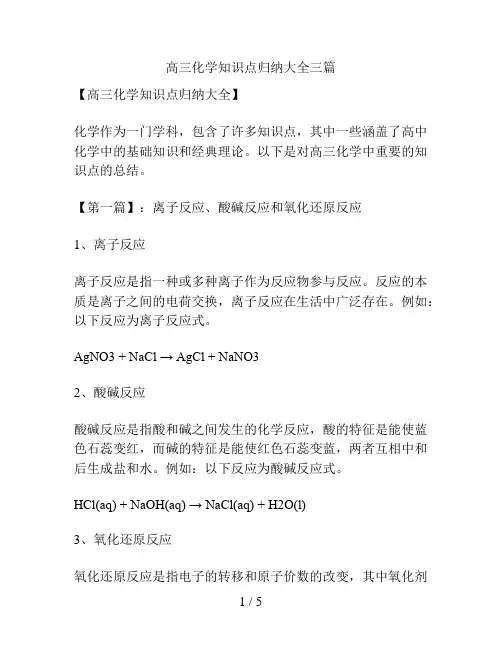 高三化学知识点归纳大全三篇

【高三化学知识点归纳大全】

化学作为一门学科，包含了许多知识点，其中一些涵盖了高中化学中的基础知识和经典理论。以下是对高三化学中重要的知识点的总结。

【第一篇】：离子反应、酸碱反应和氧化还原反应

1、离子反应

离子反应是指一种或多种离子作为反应物参与反应。反应的本质是离子之间的电荷交换，离子反应在生活中广泛存在。例如：以下反应为离子反应式。

$AgNO3 + NaCl \rightarrow AgCl + NaNO3$

2、酸碱反应

酸碱反应是指酸和碱之间发生的化学反应，酸的特征是能使蓝色石蕊变红，而碱的特征是能使红色石蕊变蓝，两者互相中和后生成盐和水。例如：以下反应为酸碱反应式。

$HCl(aq) + NaOH(aq) \rightarrow NaCl(aq) + H2O(l)$

3、氧化还原反应

氧化还原反应是指电子的转移和原子价数的改变，其中氧化剂

1 / 5